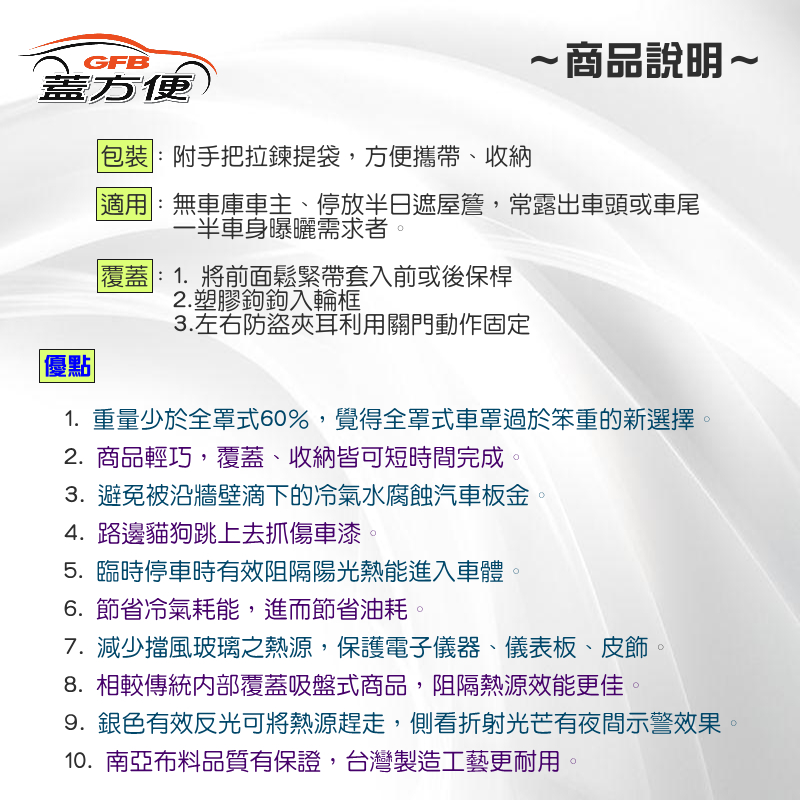 GFB
蓋方便

~商品說明~

包裝：附手把拉鍊提袋，方便攜帶、收納

適用：無車庫車主、停放半日遮屋簷，常露出車頭或車尾一半車身曝曬需求者。

覆蓋：1. 將前面鬆緊帶套入前或後保桿
2.塑膠鉤鉤入輪框
3.左右防盜夾耳利用關門動作固定

優點

1. 重量少於全罩式60%，覺得全罩式車罩過於笨重的新選擇。
2. 商品輕巧，覆蓋、收納皆可短時間完成。
3. 避免被沿牆壁滴下的冷氣水腐蝕汽車板金。
4. 路邊貓狗跳上去抓傷車漆。
5. 臨時停車時有效阻隔陽光熱能進入車體。
6. 節省冷氣耗能，進而節省油耗。
7. 減少擋風玻璃之熱源，保護電子儀器、儀表板、皮飾。
8. 相較傳統內部覆蓋吸盤式商品，阻隔熱源效能更佳。
9. 銀色有效反光可將熱源趕走，側看折射光芒有夜間示警效果。
10. 南亞布料品質有保證，台灣製造工藝更耐用。